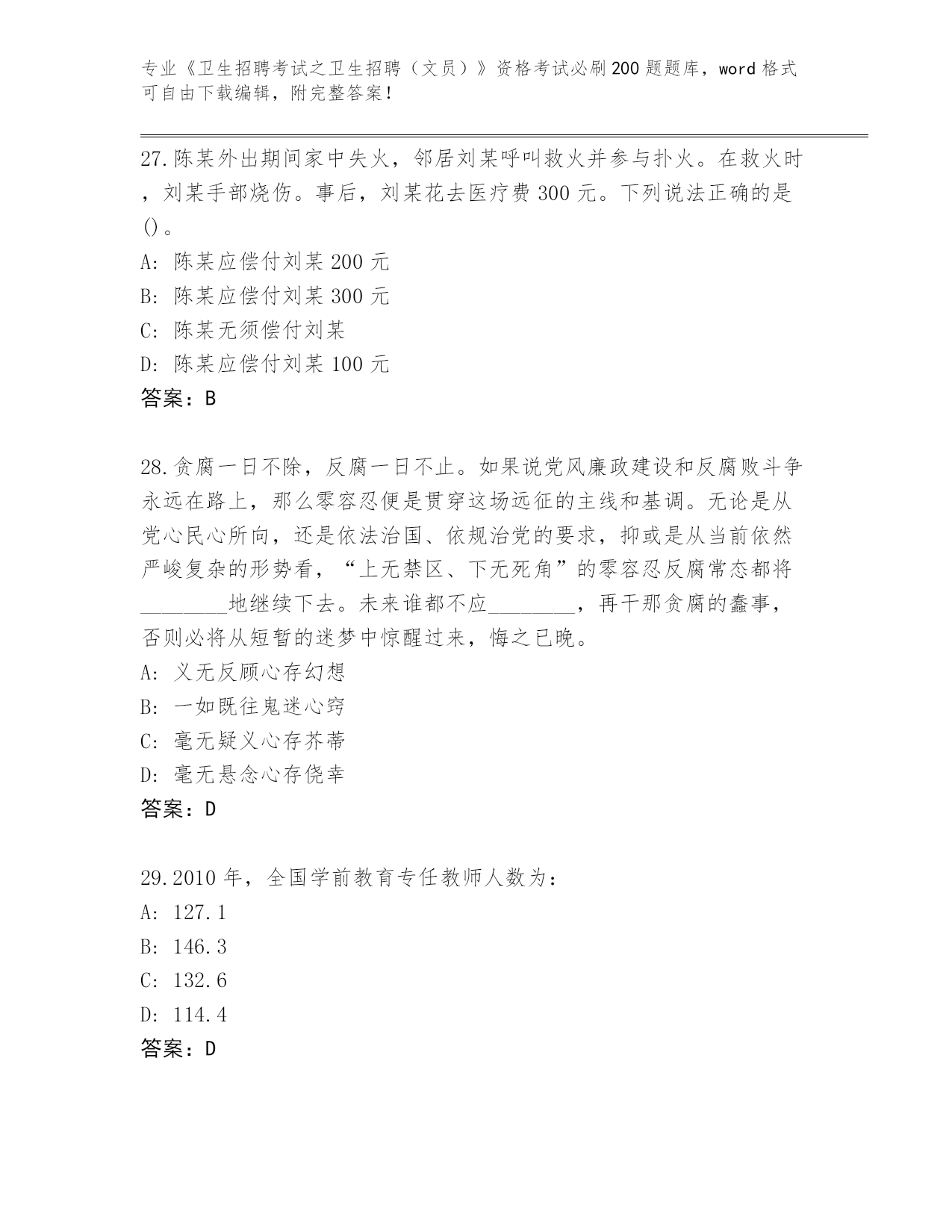 专业《卫生招聘考试之卫生招聘（文员）》资格考试必刷200题题库，word格式可自由下载编辑，附完整答案！

27.陈某外出期间家中失火，邻居刘某呼叫救火并参与扑火。在救火时，刘某手部烧伤。事后，刘某花去医疗费300元。下列说法正确的是()。
A: 陈某应偿付刘某200元
B: 陈某应偿付刘某300元
C: 陈某无须偿付刘某
D: 陈某应偿付刘某100元
答案：B

28.贪腐一日不除，反腐一日不止。如果说党风廉政建设和反腐败斗争永远在路上，那么零容忍便是贯穿这场远征的主线和基调。无论是从党心民心所向，还是依法治国、依规治党的要求，抑或是从当前依然严峻复杂的形势看，“上无禁区、下无死角”的零容忍反腐常态都将________地继续下去。未来谁都不应________，再干那贪腐的蠢事，否则必将从短暂的迷梦中惊醒过来，悔之已晚。
A: 义无反顾心存幻想
B: 一如既往鬼迷心窍
C: 毫无疑义心存芥蒂
D: 毫无悬念心存侥幸
答案：D

29.2010年，全国学前教育专任教师人数为：
A: 127.1
B: 146.3
C: 132.6
D: 114.4
答案：D